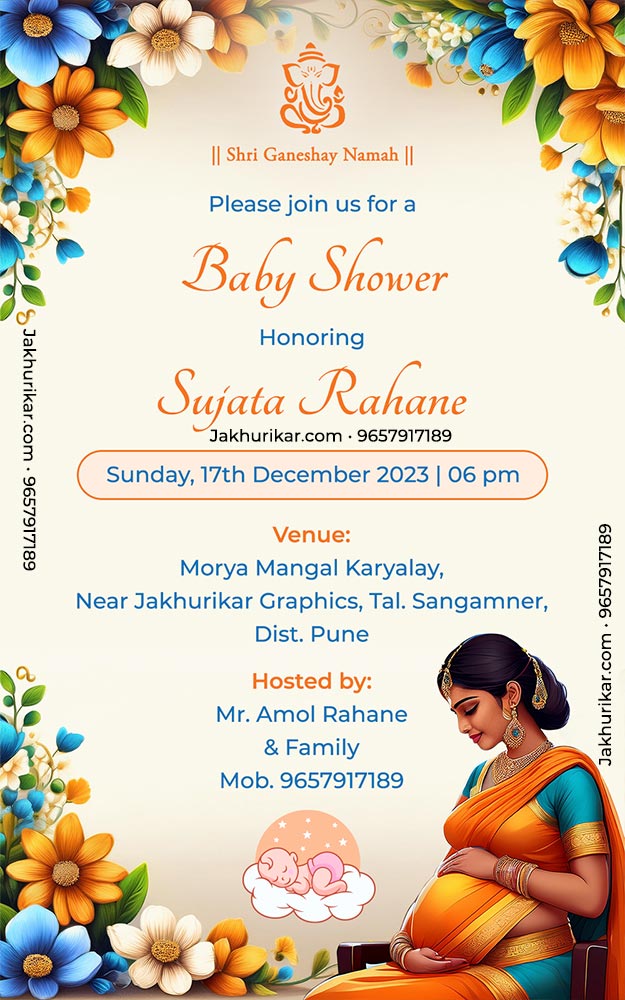 || Shri Ganeshay Namah ||

Please join us for a

Baby Shower

Honoring

Sujata Rahane

Jakhurikar.com · 9657917189

Sunday, 17th December 2023 | 06 pm

Venue:
Morya Mangal Karyalay,
Near Jakhurikar Graphics, Tal. Sangamner,
Dist. Pune

Hosted by:
Mr. Amol Rahane
& Family
Mob. 9657917189

Jakhurikar.com · 9657917189

Jakhurikar.com · 9657917189